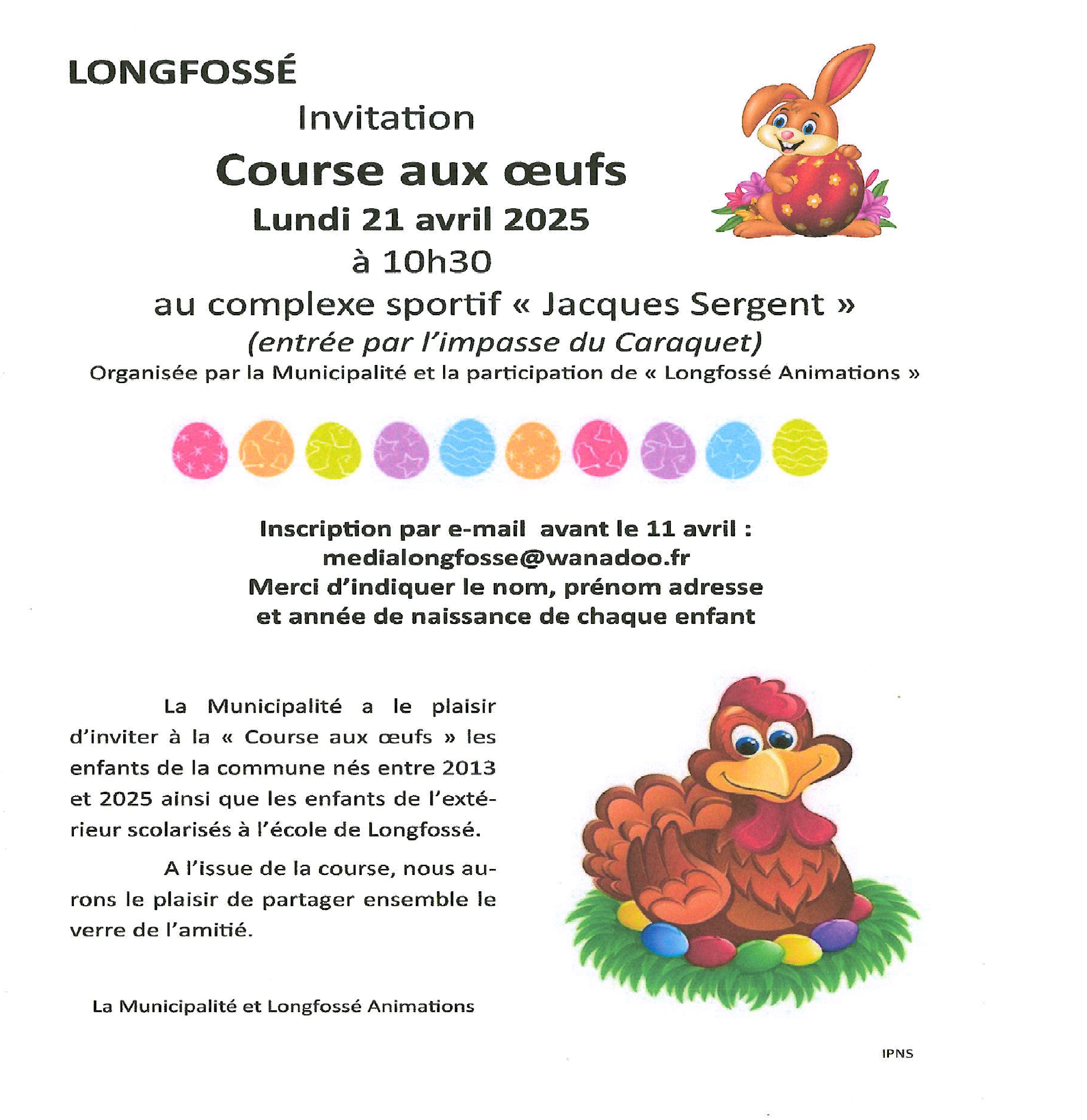 LONGFOSSÉ

Invitation

Course aux œufs

Lundi 21 avril 2025

à 10h30

au complexe sportif « Jacques Sergent »

(entrée par l'impasse du Caraquet)

Organisée par la Municipalité et la participation de « Longfossé Animations »

Inscription par e-mail avant le 11 avril :
medialongfosse@wanadoo.fr
Merci d'indiquer le nom, prénom adresse
et année de naissance de chaque enfant

La Municipalité a le plaisir d'inviter à la « Course aux œufs » les enfants de la commune nés entre 2013 et 2025 ainsi que les enfants de l'extérieur scolarisés à l'école de Longfossé.

A l'issue de la course, nous aurons le plaisir de partager ensemble le verre de l'amitié.

La Municipalité et Longfossé Animations

IPNS